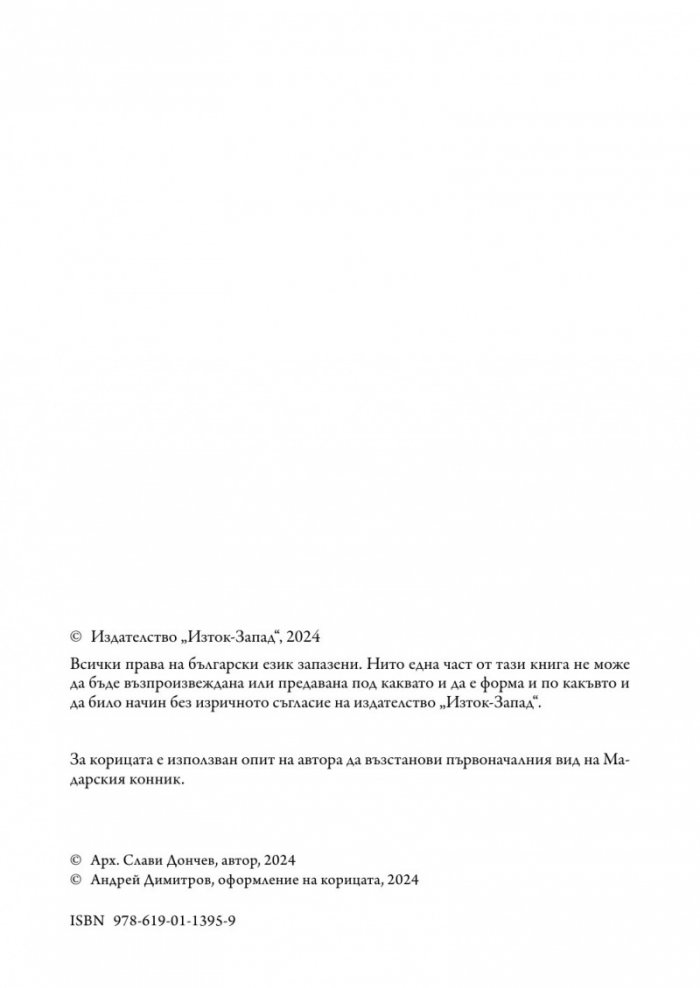 © Издателство „Изток-Запад“, 2024

Всички права на български език запазени. Нито една част от тази книга не може да бъде възпроизвеждана или предавана под каквато и да е форма и по какъвто и да било начин без изричното съгласие на издателство „Изток-Запад“.

За корицата е използван опит на автора да възстанови първоначалния вид на Мадарския конник.

© Арх. Слави Дончев, автор, 2024
© Андрей Димитров, оформление на корицата, 2024

ISBN 978-619-01-1395-9